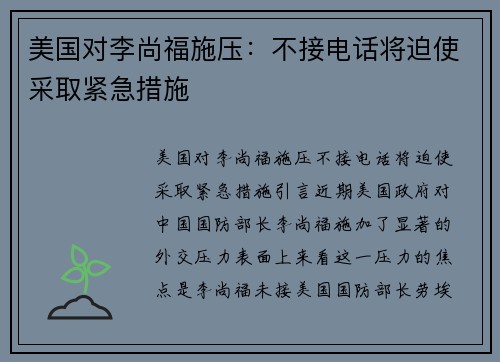 美国对李尚福施压：不接电话将迫使采取紧急措施

美国对李尚福施压不接电话将迫使采取紧急措施引言近期美国政府对中国国防部长李尚福施加了显著的外交压力表面上来看这一压力的焦点是李尚福未接美国国防部长劳埃